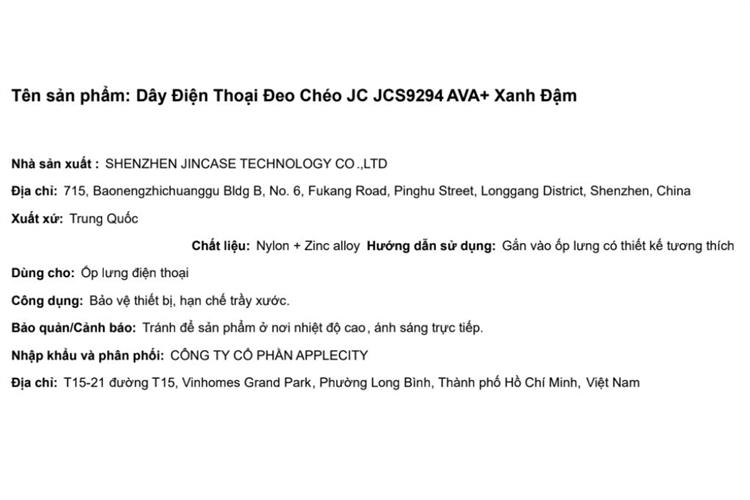 Tên sản phẩm: Dây Điện Thoại Đeo Chéo JC JCS9294 AVA+ Xanh Đậm

Nhà sản xuất : SHENZHEN JINCASE TECHNOLOGY CO .,LTD

Địa chỉ: 715, Baonengzhichuanggu Bldg B, No. 6, Fukang Road, Pinghu Street, Longgang District, Shenzhen, China

Xuất xứ: Trung Quốc

Chất liệu: Nylon + Zinc alloy Hướng dẫn sử dụng: Gắn vào ốp lưng có thiết kế tương thích

Dùng cho: Ốp lưng điện thoại

Công dụng: Bảo vệ thiết bị, hạn chế trầy xước.

Bảo quản/Cảnh báo: Tránh để sản phẩm ở nơi nhiệt độ cao, ánh sáng trực tiếp.

Nhập khẩu và phân phối: CÔNG TY CỔ PHẦN APPLECITY

Địa chỉ: T15-21 đường T15, Vinhomes Grand Park, Phường Long Bình, Thành phố Hồ Chí Minh, Việt Nam